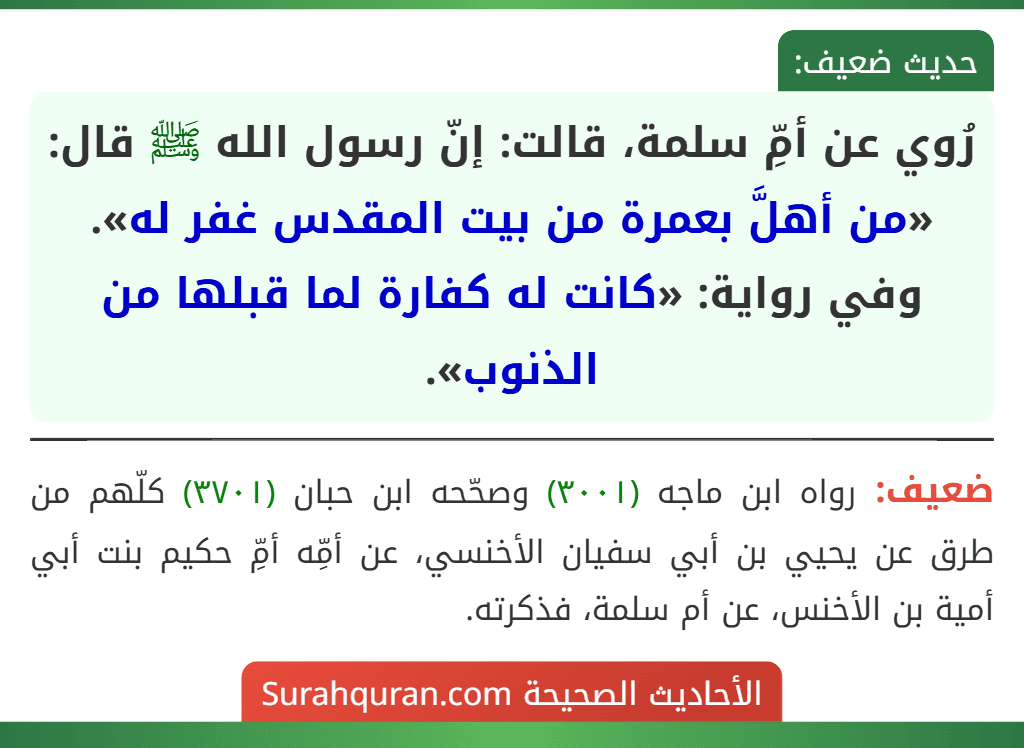 حديث ضعيف:

رُوي عن أمِّ سلمة، قالت: إنّ رسول الله ﷺ قال: «من أهلَّ بعمرة من بيت المقدس غفر له».
وفي رواية: «كانت له كفارة لما قبلها من الذنوب».

ضعيف: رواه ابن ماجه (٣٠٠١) وصحّحه ابن حبان (٣٧٠١) كلّهم من طرق عن يحيي بن أبي سفيان الأخنسي، عن أمِّه أمِّ حكيم بنت أبي أمية بن الأخنس، عن أم سلمة، فذكرته.

الأحاديث الصحيحة Surahquran.com